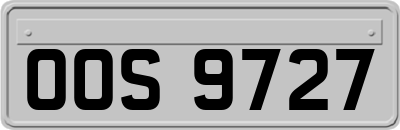 OOS 9727